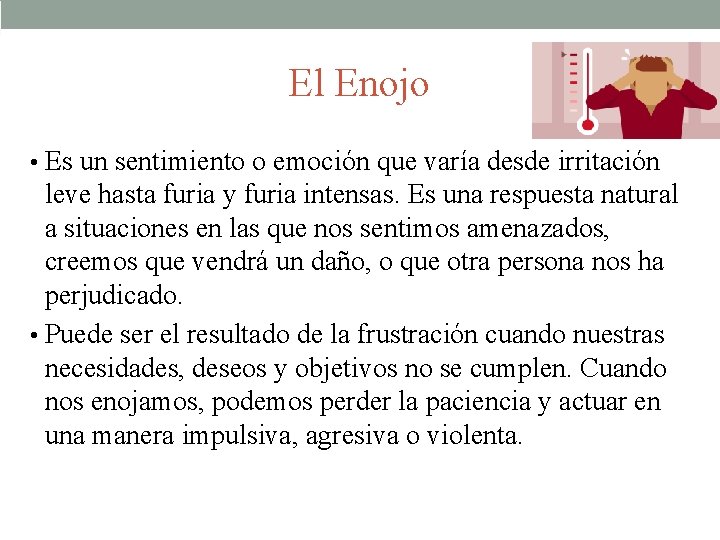 El Enojo

• Es un sentimiento o emoción que varía desde irritación leve hasta furia y furia intensas. Es una respuesta natural a situaciones en las que nos sentimos amenazados, creemos que vendrá un daño, o que otra persona nos ha perjudicado.

• Puede ser el resultado de la frustración cuando nuestras necesidades, deseos y objetivos no se cumplen. Cuando nos enojamos, podemos perder la paciencia y actuar en una manera impulsiva, agresiva o violenta.